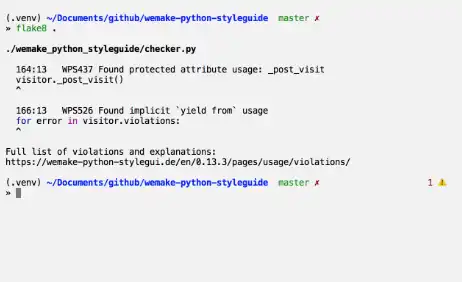 (.venv) ~/Documents/github/wemake-python-styleguide master ✗
» flake8 .

./wemake_python_styleguide/checker.py

164:13 WPS437 Found protected attribute usage: _post_visit
visitor._post_visit()
^

166:13 WPS526 Found implicit `yield from` usage
for error in visitor.violations:
^

Full list of violations and explanations:
https://wemake-python-stylegui.de/en/0.13.3/pages/usage/violations/

(.venv) ~/Documents/github/wemake-python-styleguide master ✗ 1 ⚠
»